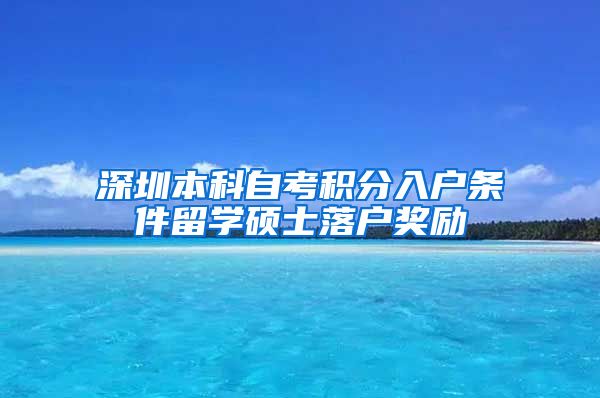 深圳本科自考积分入户条件留学硕士落户奖励